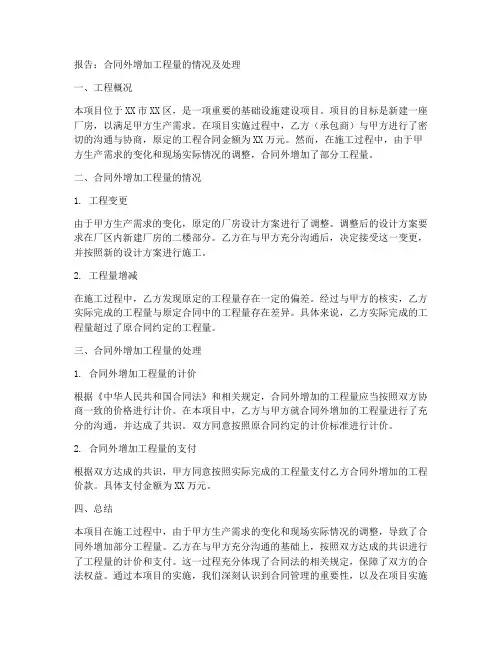 报告：合同外增加工程量的情况及处理

一、工程概况

本项目位于XX市XX区，是一项重要的基础设施建设项目。项目的目标是新建一座厂房，以满足甲方生产需求。在项目实施过程中，乙方（承包商）与甲方进行了密切的沟通与协商，原定的工程合同金额为XX万元。然而，在施工过程中，由于甲方生产需求的变化和现场实际情况的调整，合同外增加了部分工程量。

二、合同外增加工程量的情况

1. 工程变更

由于甲方生产需求的变化，原定的厂房设计方案进行了调整。调整后的设计方案要求在厂区内新建厂房的二楼部分。乙方在与甲方充分沟通后，决定接受这一变更，并按照新的设计方案进行施工。

2. 工程量增减

在施工过程中，乙方发现原定的工程量存在一定的偏差。经过与甲方的核实，乙方实际完成的工程量与原定合同中的工程量存在差异。具体来说，乙方实际完成的工程量超过了原合同约定的工程量。

三、合同外增加工程量的处理

1. 合同外增加工程量的计价

根据《中华人民共和国合同法》和相关规定，合同外增加的工程量应当按照双方协商一致的价格进行计价。在本项目中，乙方与甲方就合同外增加的工程量进行了充分的沟通，并达成了共识。双方同意按照原合同约定的计价标准进行计价。

2. 合同外增加工程量的支付

根据双方达成的共识，甲方同意按照实际完成的工程量支付乙方合同外增加的工程价款。具体支付金额为XX万元。

四、总结

本项目在施工过程中，由于甲方生产需求的变化和现场实际情况的调整，导致了合同外增加部分工程量。乙方在与甲方充分沟通的基础上，按照双方达成的共识进行了工程量的计价和支付。这一过程充分体现了合同法的相关规定，保障了双方的合法权益。通过本项目的实施，我们深刻认识到合同管理的重要性，以及在项目实施